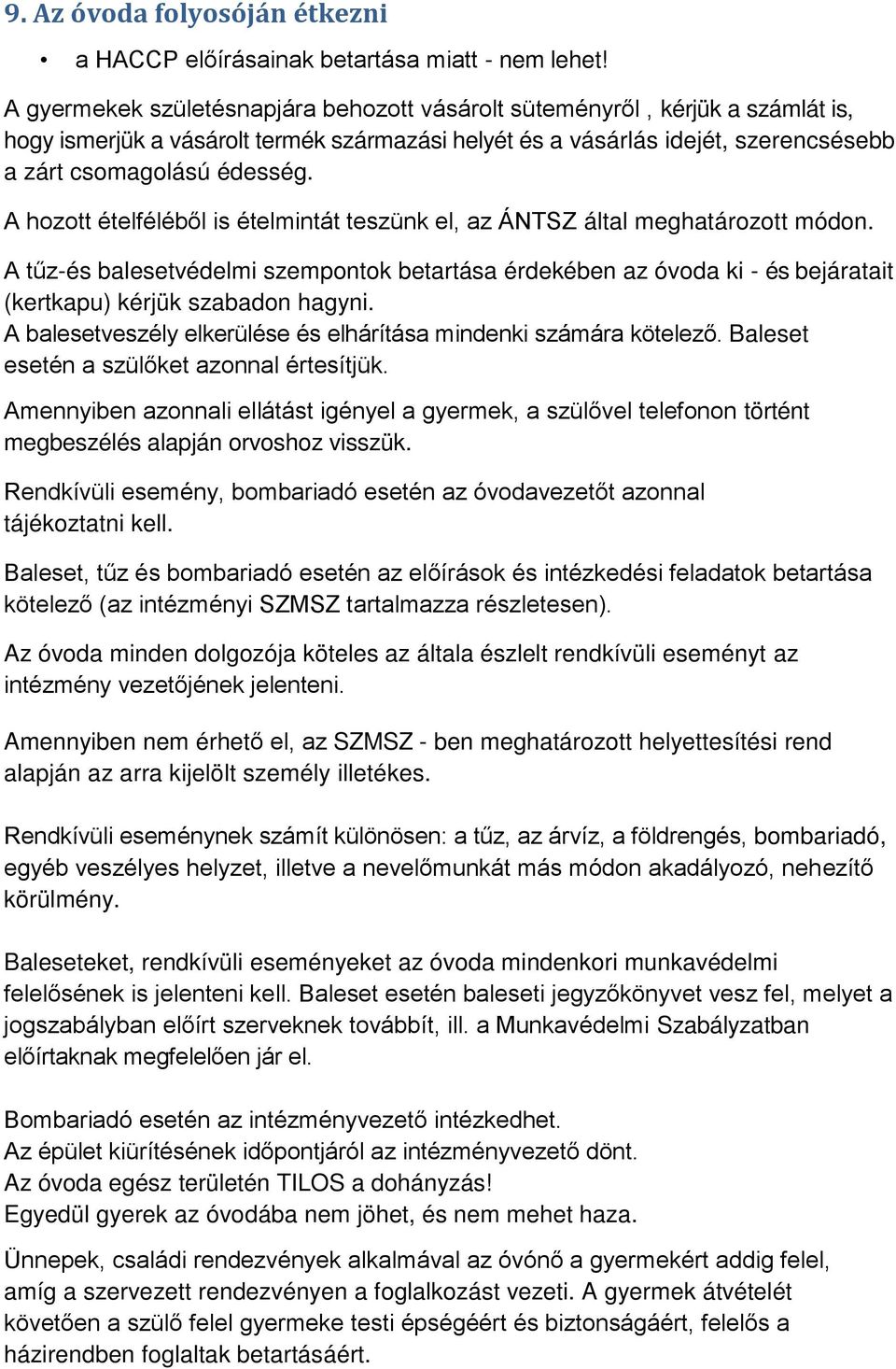 9. Az óvoda folyosóján étkezni

• a HACCP előírásainak betartása miatt - nem lehet!

A gyermekek születésnapjára behozott vásárolt süteményről , kérjük a számlát is, hogy ismerjük a vásárolt termék származási helyét és a vásárlás idejét, szerencsésebb a zárt csomagolású édesség.

A hozott ételféléből is ételmintát teszünk el, az ÁNTSZ által meghatározott módon.

A tűz-és balesetvédelmi szempontok betartása érdekében az óvoda ki - és bejáratait (kertkapu) kérjük szabadon hagyni.
A balesetveszély elkerülése és elhárítása mindenki számára kötelező. Baleset esetén a szülőket azonnal értesítjük.

Amennyiben azonnali ellátást igényel a gyermek, a szülővel telefonon történt megbeszélés alapján orvoshoz visszük.

Rendkívüli esemény, bombariadó esetén az óvodavezetőt azonnal tájékoztatni kell.

Baleset, tűz és bombariadó esetén az előírások és intézkedési feladatok betartása kötelező (az intézményi SZMSZ tartalmazza részletesen).

Az óvoda minden dolgozója köteles az általa észlelt rendkívüli eseményt az intézmény vezetőjének jelenteni.

Amennyiben nem érhető el, az SZMSZ - ben meghatározott helyettesítési rend alapján az arra kijelölt személy illetékes.

Rendkívüli eseménynek számít különösen: a tűz, az árvíz, a földrengés, bombariadó, egyéb veszélyes helyzet, illetve a nevelőmunkát más módon akadályozó, nehezítő körülmény.

Baleseteket, rendkívüli eseményeket az óvoda mindenkori munkavédelmi felelősének is jelenteni kell. Baleset esetén baleseti jegyzőkönyvet vesz fel, melyet a jogszabályban előírt szerveknek továbbít, ill. a Munkavédelmi Szabályzatban előírtaknak megfelelően jár el.

Bombariadó esetén az intézményvezető intézkedhet.
Az épület kiürítésének időpontjáról az intézményvezető dönt.
Az óvoda egész területén TILOS a dohányzás!
Egyedül gyerek az óvodába nem jöhet, és nem mehet haza.

Ünnepek, családi rendezvények alkalmával az óvónő a gyermekért addig felel, amíg a szervezett rendezvényen a foglalkozást vezeti. A gyermek átvételét követően a szülő felel gyermeke testi épségéért és biztonságáért, felelős a házirendben foglaltak betartásáért.